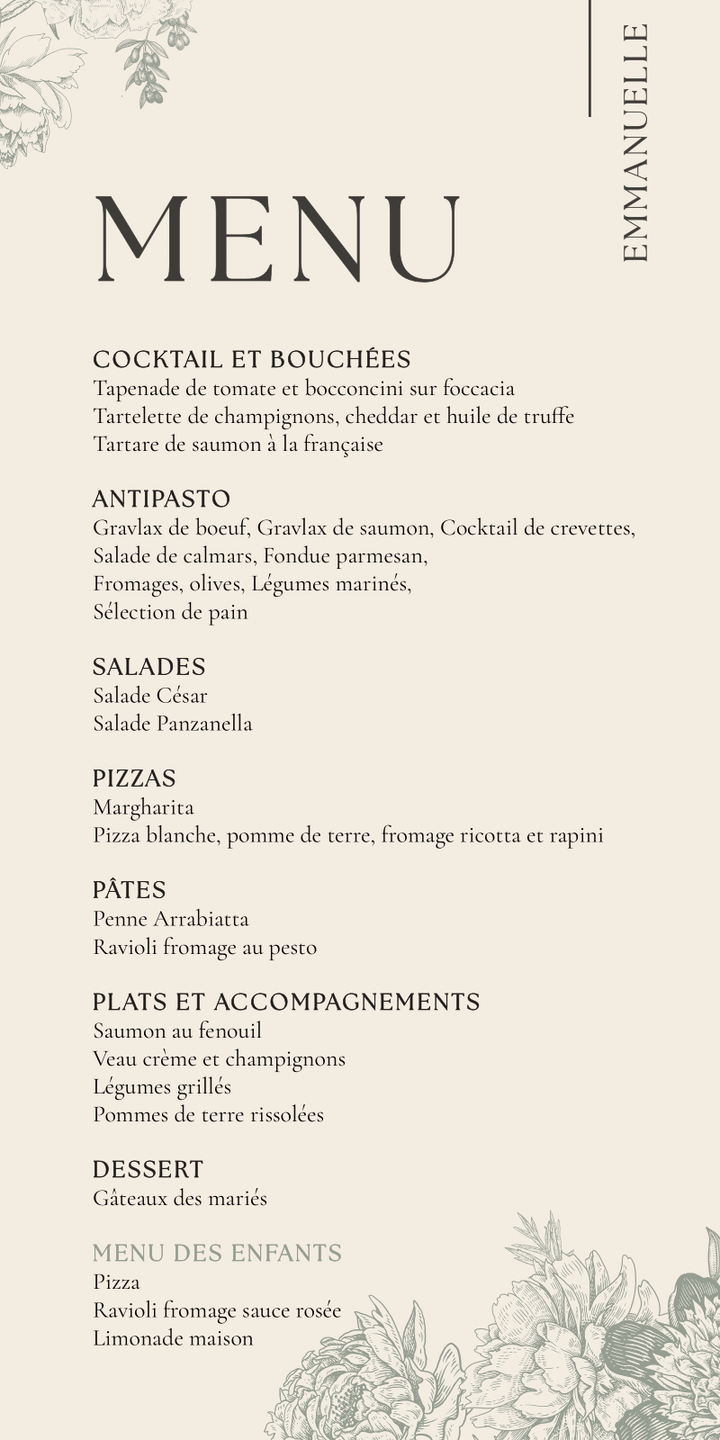 EMMANUELLE

MENU

COCKTAIL ET BOUCHÉES
Tapenade de tomate et bocconcini sur foccacia
Tartelette de champignons, cheddar et huile de truffe
Tartare de saumon à la française

ANTIPASTO
Gravlax de boeuf, Gravlax de saumon, Cocktail de crevettes,
Salade de calmars, Fondue parmesan,
Fromages, olives, Légumes marinés,
Sélection de pain

SALADES
Salade César
Salade Panzanella

PIZZAS
Margharita
Pizza blanche, pomme de terre, fromage ricotta et rapini

PÂTES
Penne Arrabiatta
Ravioli fromage au pesto

PLATS ET ACCOMPAGNEMENTS
Saumon au fenouil
Veau crème et champignons
Légumes grillés
Pommes de terre rissolées

DESSERT
Gâteaux des mariés

MENU DES ENFANTS
Pizza
Ravioli fromage sauce rosée
Limonade maison